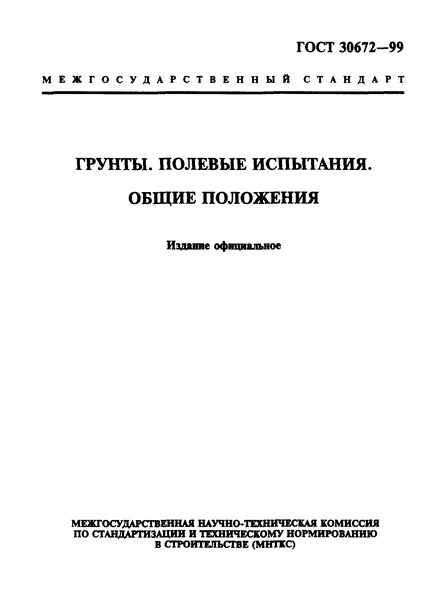 ГОСТ 30672—99

МЕЖГОСУДАРСТВЕННЫЙ СТАНДАРТ

ГРУНТЫ. ПОЛЕВЫЕ ИСПЫТАНИЯ.

ОБЩИЕ ПОЛОЖЕНИЯ

Издание официальное

МЕЖГОСУДАРСТВЕННАЯ НАУЧНО-ТЕХНИЧЕСКАЯ КОМИССИЯ ПО СТАНДАРТИЗАЦИИ И ТЕХНИЧЕСКОМУ НОРМИРОВАНИЮ В СТРОИТЕЛЬСТВЕ (МНТКС)